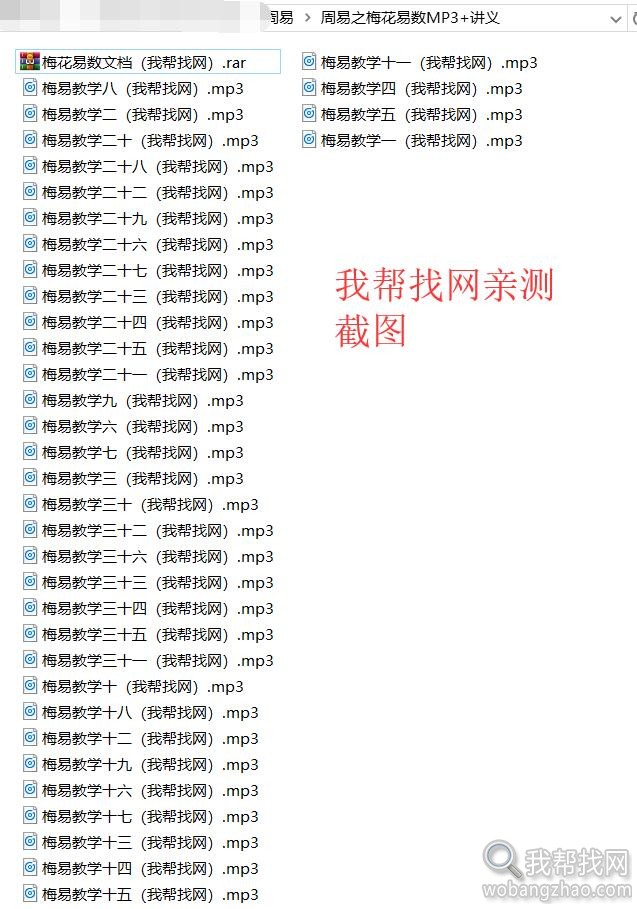 周易 > 周易之梅花易数MP3+讲义

梅花易数文档（我帮找网）.rar
梅易教学八（我帮找网）.mp3
梅易教学二（我帮找网）.mp3
梅易教学二十（我帮找网）.mp3
梅易教学二十八（我帮找网）.mp3
梅易教学二十二（我帮找网）.mp3
梅易教学二十九（我帮找网）.mp3
梅易教学二十六（我帮找网）.mp3
梅易教学二十七（我帮找网）.mp3
梅易教学二十三（我帮找网）.mp3
梅易教学二十四（我帮找网）.mp3
梅易教学二十五（我帮找网）.mp3
梅易教学二十一（我帮找网）.mp3
梅易教学九（我帮找网）.mp3
梅易教学六（我帮找网）.mp3
梅易教学七（我帮找网）.mp3
梅易教学三（我帮找网）.mp3
梅易教学三十（我帮找网）.mp3
梅易教学三十二（我帮找网）.mp3
梅易教学三十六（我帮找网）.mp3
梅易教学三十三（我帮找网）.mp3
梅易教学三十四（我帮找网）.mp3
梅易教学三十五（我帮找网）.mp3
梅易教学三十一（我帮找网）.mp3
梅易教学十（我帮找网）.mp3
梅易教学十八（我帮找网）.mp3
梅易教学十二（我帮找网）.mp3
梅易教学十九（我帮找网）.mp3
梅易教学十六（我帮找网）.mp3
梅易教学十七（我帮找网）.mp3
梅易教学十三（我帮找网）.mp3
梅易教学十四（我帮找网）.mp3
梅易教学十五（我帮找网）.mp3

梅易教学十一（我帮找网）.mp3
梅易教学四（我帮找网）.mp3
梅易教学五（我帮找网）.mp3
梅易教学一（我帮找网）.mp3

我帮找网亲测截图

我帮找网
wobangzhao.com